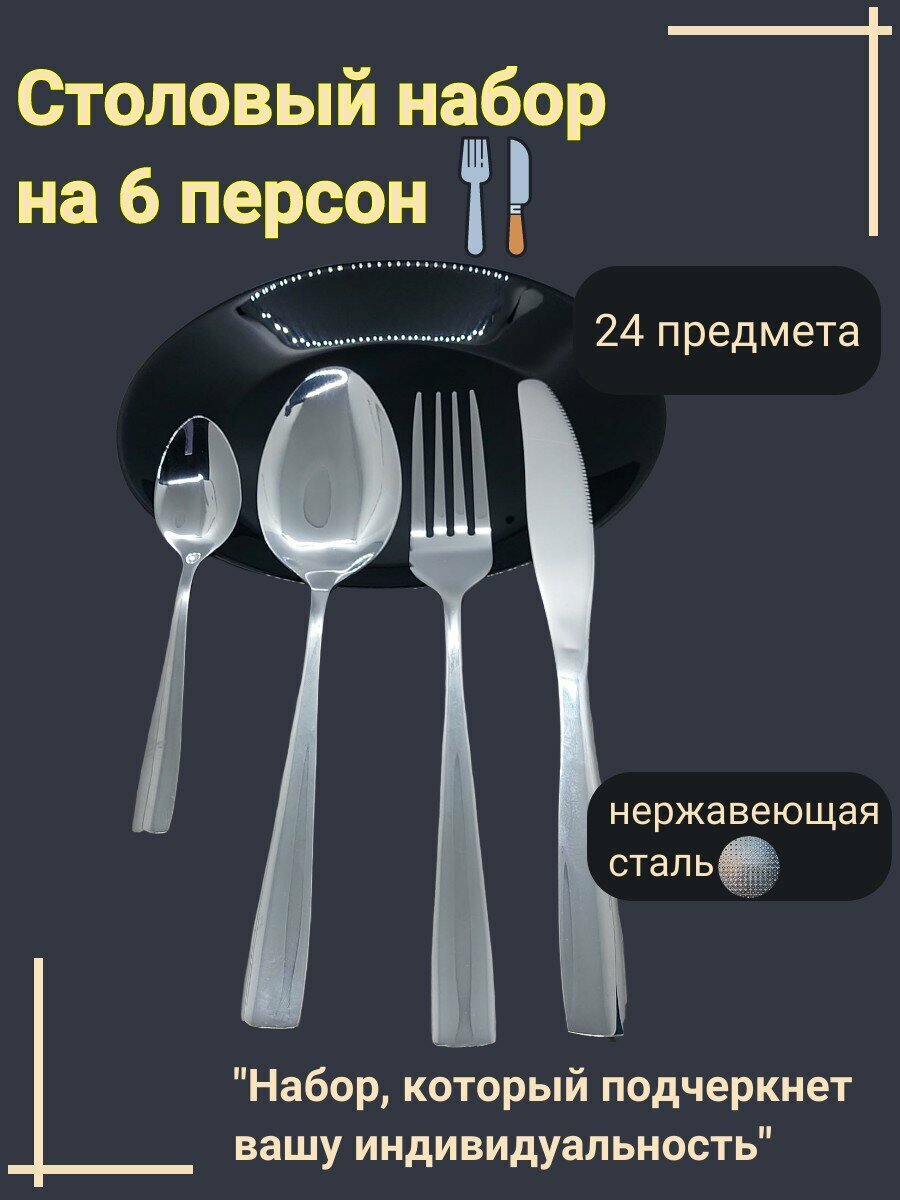 Столовый набор на 6 персон

24 предмета

нержавеющая сталь

"Набор, который подчеркнет вашу индивидуальность"